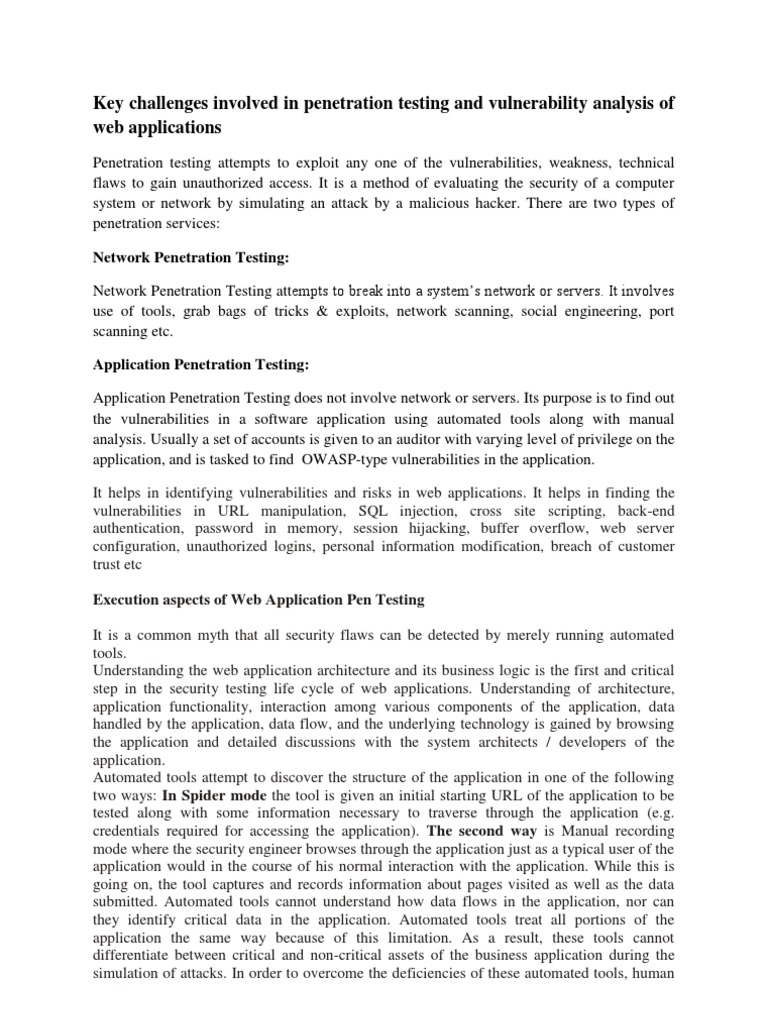 Key challenges involved in penetration testing and vulnerability analysis of web applications

Penetration testing attempts to exploit any one of the vulnerabilities, weakness, technical flaws to gain unauthorized access. It is a method of evaluating the security of a computer system or network by simulating an attack by a malicious hacker. There are two types of penetration services:

Network Penetration Testing:

Network Penetration Testing attempts to break into a system's network or servers. It involves use of tools, grab bags of tricks & exploits, network scanning, social engineering, port scanning etc.

Application Penetration Testing:

Application Penetration Testing does not involve network or servers. Its purpose is to find out the vulnerabilities in a software application using automated tools along with manual analysis. Usually a set of accounts is given to an auditor with varying level of privilege on the application, and is tasked to find OWASP-type vulnerabilities in the application.

It helps in identifying vulnerabilities and risks in web applications. It helps in finding the vulnerabilities in URL manipulation, SQL injection, cross site scripting, back-end authentication, password in memory, session hijacking, buffer overflow, web server configuration, unauthorized logins, personal information modification, breach of customer trust etc

Execution aspects of Web Application Pen Testing

It is a common myth that all security flaws can be detected by merely running automated tools.
Understanding the web application architecture and its business logic is the first and critical step in the security testing life cycle of web applications. Understanding of architecture, application functionality, interaction among various components of the application, data handled by the application, data flow, and the underlying technology is gained by browsing the application and detailed discussions with the system architects / developers of the application.
Automated tools attempt to discover the structure of the application in one of the following two ways: In Spider mode the tool is given an initial starting URL of the application to be tested along with some information necessary to traverse through the application (e.g. credentials required for accessing the application). The second way is Manual recording mode where the security engineer browses through the application just as a typical user of the application would in the course of his normal interaction with the application. While this is going on, the tool captures and records information about pages visited as well as the data submitted. Automated tools cannot understand how data flows in the application, nor can they identify critical data in the application. Automated tools treat all portions of the application the same way because of this limitation. As a result, these tools cannot differentiate between critical and non-critical assets of the business application during the simulation of attacks. In order to overcome the deficiencies of these automated tools, human